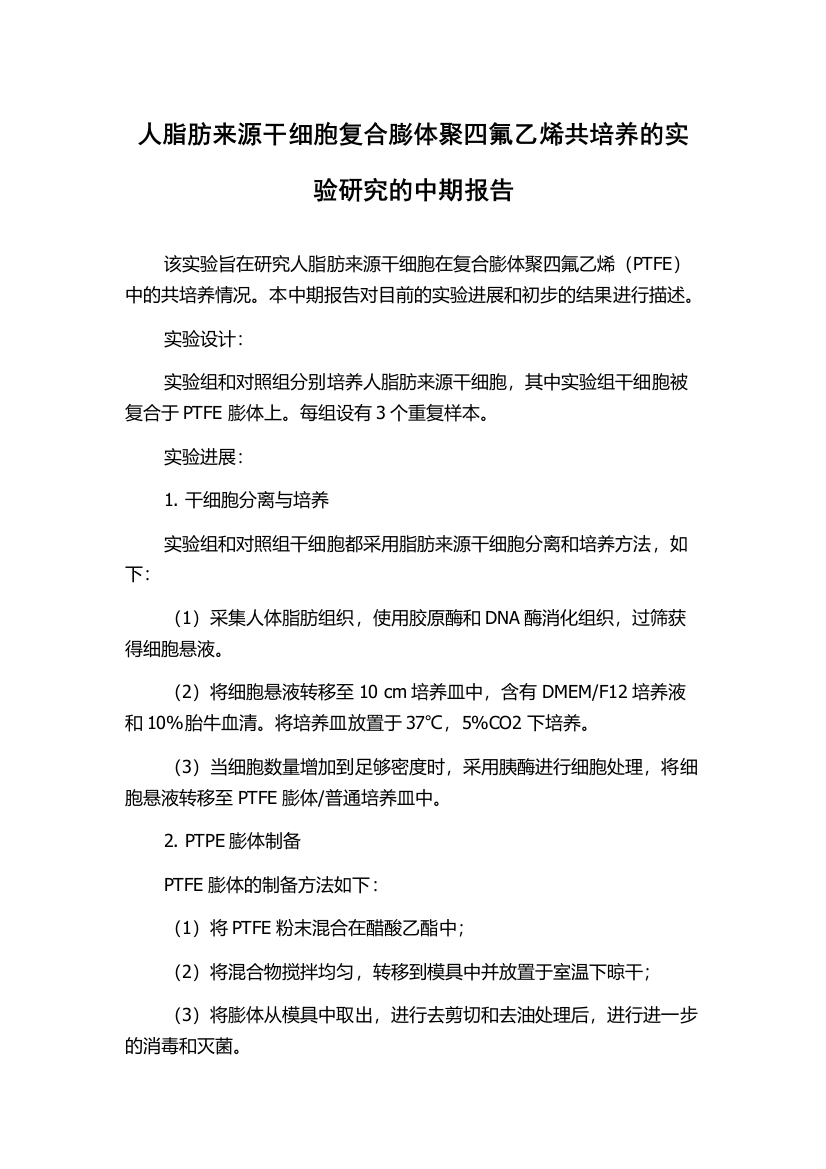 人脂肪来源干细胞复合膨体聚四氟乙烯共培养的实验研究的中期报告

该实验旨在研究人脂肪来源干细胞在复合膨体聚四氟乙烯（PTFE）中的共培养情况。本中期报告对目前的实验进展和初步的结果进行描述。

实验设计：

实验组和对照组分别培养人脂肪来源干细胞，其中实验组干细胞被复合于 PTFE 膨体上。每组设有 3 个重复样本。

实验进展：

1. 干细胞分离与培养

实验组和对照组干细胞都采用脂肪来源干细胞分离和培养方法，如下：

（1）采集人体脂肪组织，使用胶原酶和 DNA 酶消化组织，过筛获得细胞悬液。

（2）将细胞悬液转移至 10 cm 培养皿中，含有 DMEM/F12 培养液和 10%胎牛血清。将培养皿放置于 37℃，5%CO2 下培养。

（3）当细胞数量增加到足够密度时，采用胰酶进行细胞处理，将细胞悬液转移至 PTFE 膨体/普通培养皿中。

2. PTPE 膨体制备

PTFE 膨体的制备方法如下：

（1）将 PTFE 粉末混合在醋酸乙酯中；

（2）将混合物搅拌均匀，转移到模具中并放置于室温下晾干；

（3）将膨体从模具中取出，进行去剪切和去油处理后，进行进一步的消毒和灭菌。